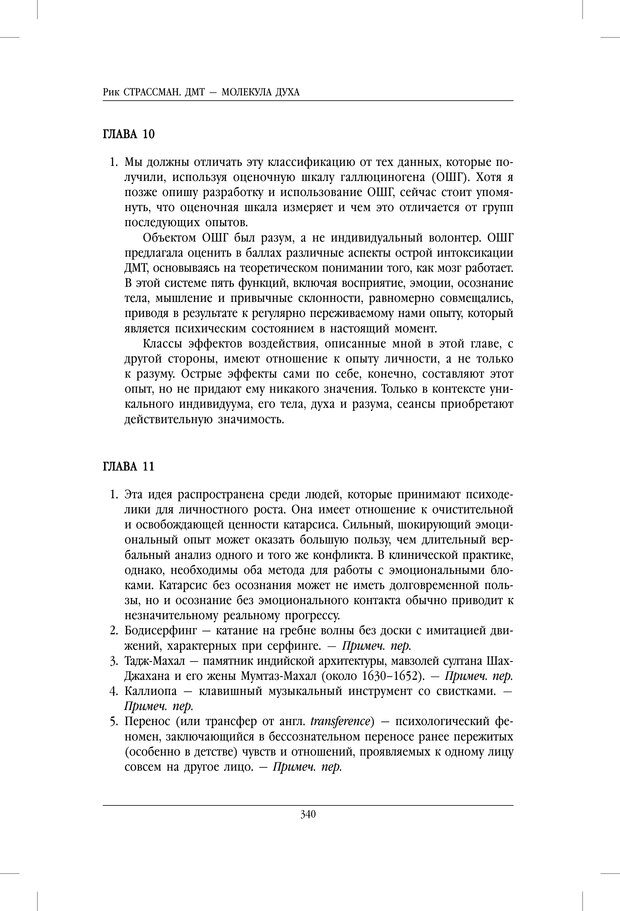 Рик СТРАССМАН. ДМТ — МОЛЕКУЛА ДУХА

ГЛАВА 10

1. Мы должны отличать эту классификацию от тех данных, которые получили, используя оценочную шкалу галлюциногена (ОШГ). Хотя я позже опишу разработку и использование ОШГ, сейчас стоит упомянуть, что оценочная шкала измеряет и чем это отличается от групп последующих опытов.

Объектом ОШГ был разум, а не индивидуальный волонтер. ОШГ предлагала оценить в баллах различные аспекты острой интоксикации ДМТ, основываясь на теоретическом понимании того, как мозг работает. В этой системе пять функций, включая восприятие, эмоции, осознание тела, мышление и привычные склонности, равномерно совмещались, приводя в результате к регулярно переживаемому нами опыту, который является психическим состоянием в настоящий момент.

Классы эффектов воздействия, описанные мной в этой главе, с другой стороны, имеют отношение к опыту личности, а не только к разуму. Острые эффекты сами по себе, конечно, составляют этот опыт, но не придают ему никакого значения. Только в контексте уникального индивидуума, его тела, духа и разума, сеансы приобретают действительную значимость.

ГЛАВА 11

1. Эта идея распространена среди людей, которые принимают психоделики для личностного роста. Она имеет отношение к очистительной и освобождающей ценности катарсиса. Сильный, шокирующий эмоциональный опыт может оказать большую пользу, чем длительный вербальный анализ одного и того же конфликта. В клинической практике, однако, необходимы оба метода для работы с эмоциональными блоками. Катарсис без осознания может не иметь долговременной пользы, но и осознание без эмоционального контакта обычно приводит к незначительному реальному прогрессу.
2. Бодисерфинг — катание на гребне волны без доски с имитацией движений, характерных при серфинге. — Примеч. пер.
3. Тадж-Махал — памятник индийской архитектуры, мавзолей султана Шах-Джахана и его жены Мумтаз-Махал (около 1630–1652). — Примеч. пер.
4. Каллиопа — клавишный музыкальный инструмент со свистками. — Примеч. пер.
5. Перенос (или трансфер от англ. transference) — психологический феномен, заключающийся в бессознательном переносе ранее пережитых (особенно в детстве) чувств и отношений, проявляемых к одному лицу совсем на другое лицо. — Примеч. пер.

340